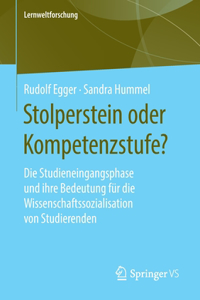 Lernweltforschung

Rudolf Egger · Sandra Hummel

Stolperstein oder Kompetenzstufe?

Die Studieneingangsphase und ihre Bedeutung für die Wissenschaftssozialisation von Studierenden

Springer VS